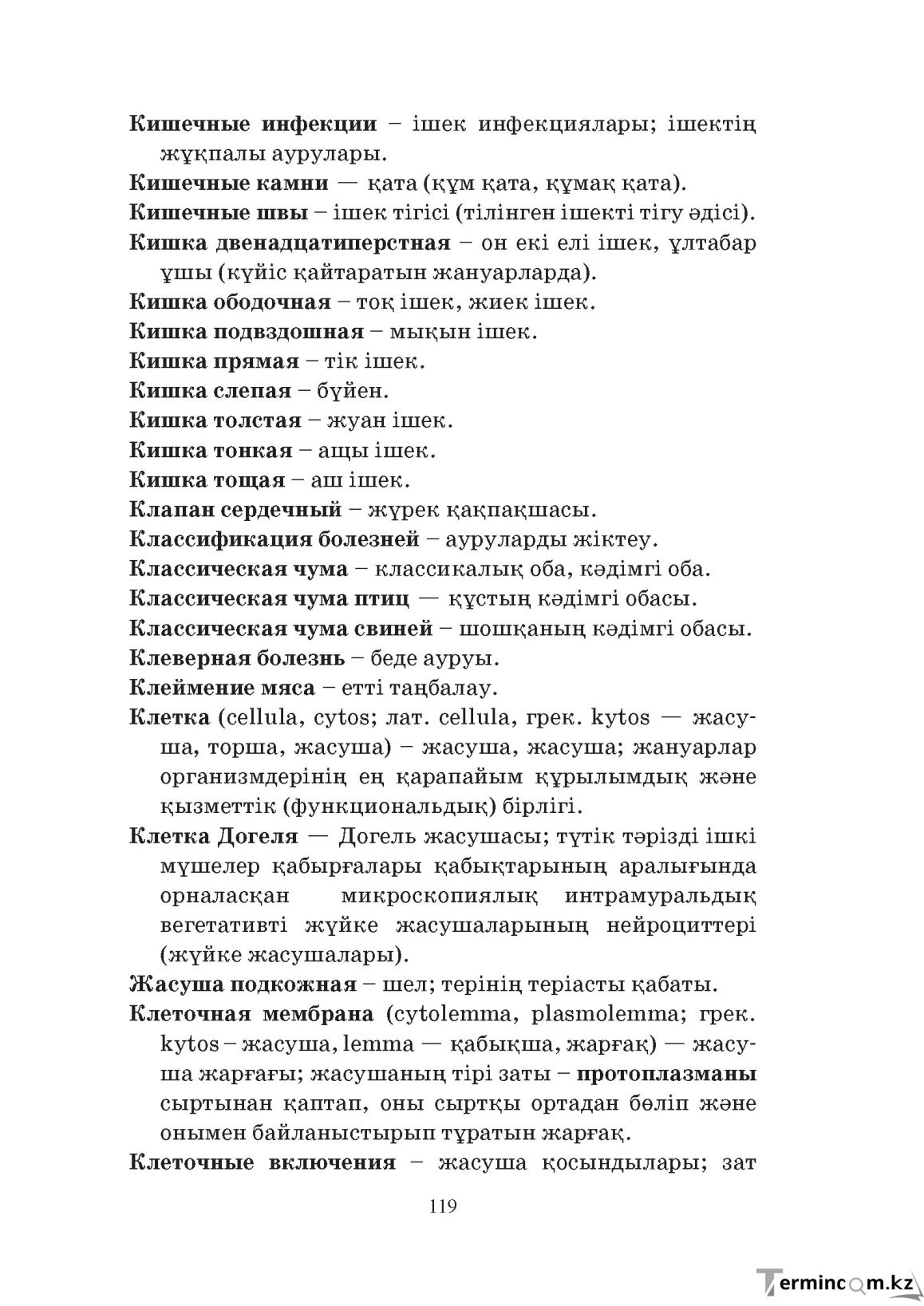 Кишечные инфекции – ішек инфекциялары; ішектің жұқпалы аурулары.

Кишечные камни — қата (құм қата, құмақ қата).

Кишечные швы – ішек тігісі (тілінген ішекті тігу әдісі).

Кишка двенадцатиперстная – он екі елі ішек, ұлтабар ұшы (күйіс қайтаратын жануарларда).

Кишка ободочная – тоқ ішек, жиек ішек.

Кишка подвздошная – мықын ішек.

Кишка прямая – тік ішек.

Кишка слепая – бүйен.

Кишка толстая – жуан ішек.

Кишка тонкая – ащы ішек.

Кишка тощая – аш ішек.

Клапан сердечный – жүрек қақпақшасы.

Классификация болезней – ауруларды жіктеу.

Классическая чума – классикалық оба, кәдімгі оба.

Классическая чума птиц — құстың кәдімгі обасы.

Классическая чума свиней – шошқаның кәдімгі обасы.

Клеверная болезнь – беде ауруы.

Клеймение мяса – етті таңбалау.

Клетка (cellula, cytos; лат. cellula, грек. kytos — жасуша, торша, жасуша) – жасуша, жасуша; жануарлар организмдерінің ең қарапайым құрылымдық және қызметтік (функциональдық) бірлігі.

Клетка Догеля — Догель жасушасы; түтік тәрізді ішкі мүшелер қабырғалары қабықтарының аралығында орналасқан микроскопиялық интрамуральдық вегетативті жүйке жасушаларының нейроциттері (жүйке жасушалары).

Жасуша подкожная – шел; терінің теріасты қабаты.

Клеточная мембрана (cytolemma, plasmolemma; грек. kytos – жасуша, lemma — қабықша, жарғақ) — жасуша жарғағы; жасушаның тірі заты – протоплазманы сыртынан қаптап, оны сыртқы ортадан бөліп және онымен байланыстырып тұратын жарғақ.

Клеточные включения – жасуша қосындылары; зат

119

Termincom.kz